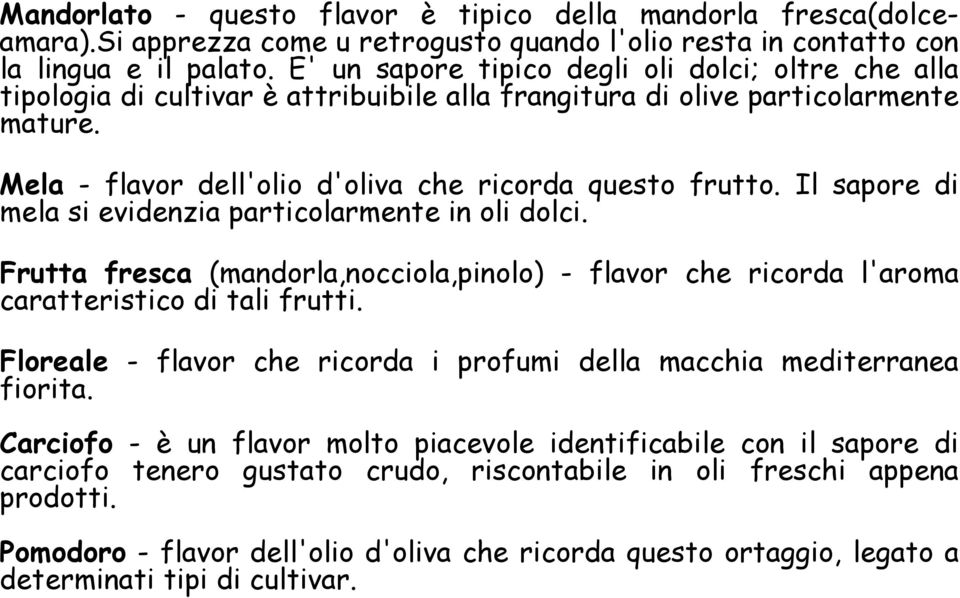 Mandorlato - questo flavor è tipico della mandorla fresca(dolce-amara).Si apprezza come u retrogusto quando l'olio resta in contatto con la lingua e il palato. E' un sapore tipico degli oli dolci; oltre che alla tipologia di cultivar è attribuibile alla frangitura di olive particolarmente mature.

Mela - flavor dell'olio d'oliva che ricorda questo frutto. Il sapore di mela si evidenzia particolarmente in oli dolci.

Frutta fresca (mandorla,nocciola,pinolo) - flavor che ricorda l'aroma caratteristico di tali frutti.

Floreale - flavor che ricorda i profumi della macchia mediterranea fiorita.

Carciofo - è un flavor molto piacevole identificabile con il sapore di carciofo tenero gustato crudo, riscontabile in oli freschi appena prodotti.

Pomodoro - flavor dell'olio d'oliva che ricorda questo ortaggio, legato a determinati tipi di cultivar.